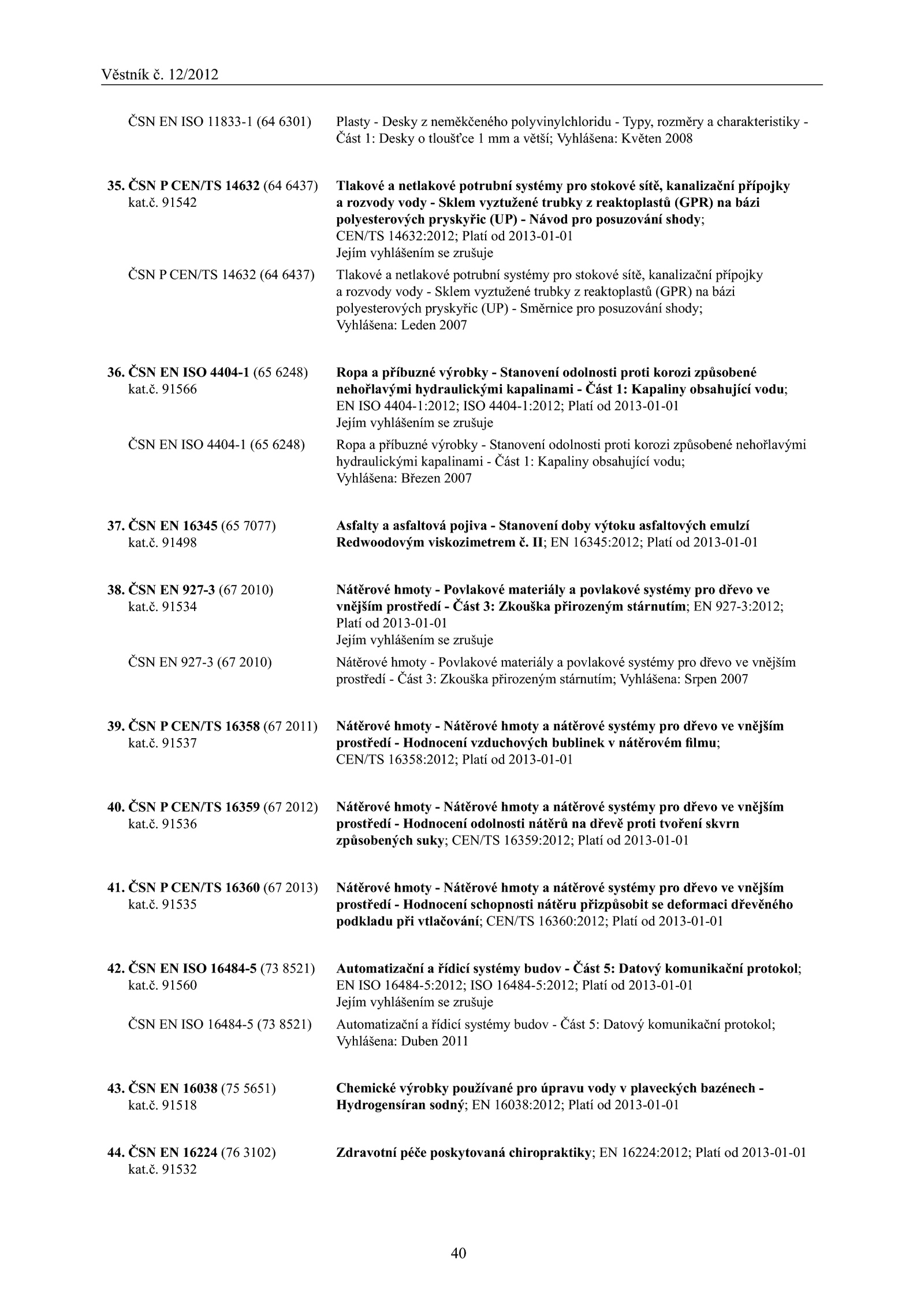 Věstník č. 12/2012

ČSN EN ISO 11833-1 (64 6301) Plasty - Desky z neměkčeného polyvinylchloridu - Typy, rozměry a charakteristiky - Část 1: Desky o tloušťce 1 mm a větší; Vyhlášena: Květen 2008

35. ČSN P CEN/TS 14632 (64 6437) kat.č. 91542 Tlakové a netlakové potrubní systémy pro stokové sítě, kanalizační přípojky a rozvody vody - Sklem vyztužené trubky z reaktoplastů (GPR) na bázi polyesterových pryskyřic (UP) - Návod pro posuzování shody; CEN/TS 14632:2012; Platí od 2013-01-01
Jejím vyhlášením se zrušuje

ČSN P CEN/TS 14632 (64 6437) Tlakové a netlakové potrubní systémy pro stokové sítě, kanalizační přípojky a rozvody vody - Sklem vyztužené trubky z reaktoplastů (GPR) na bázi polyesterových pryskyřic (UP) - Směrnice pro posuzování shody; Vyhlášena: Leden 2007

36. ČSN EN ISO 4404-1 (65 6248) kat.č. 91566 Ropa a příbuzné výrobky - Stanovení odolnosti proti korozi způsobené nehořlavými hydraulickými kapalinami - Část 1: Kapaliny obsahující vodu; EN ISO 4404-1:2012; ISO 4404-1:2012; Platí od 2013-01-01
Jejím vyhlášením se zrušuje

ČSN EN ISO 4404-1 (65 6248) Ropa a příbuzné výrobky - Stanovení odolnosti proti korozi způsobené nehořlavými hydraulickými kapalinami - Část 1: Kapaliny obsahující vodu; Vyhlášena: Březen 2007

37. ČSN EN 16345 (65 7077) kat.č. 91498 Asfalty a asfaltová pojiva - Stanovení doby výtoku asfaltových emulzí Redwoodovým viskozimetrem č. II; EN 16345:2012; Platí od 2013-01-01

38. ČSN EN 927-3 (67 2010) kat.č. 91534 Nátěrové hmoty - Povlakové materiály a povlakové systémy pro dřevo ve vnějším prostředí - Část 3: Zkouška přirozeným stárnutím; EN 927-3:2012; Platí od 2013-01-01
Jejím vyhlášením se zrušuje

ČSN EN 927-3 (67 2010) Nátěrové hmoty - Povlakové materiály a povlakové systémy pro dřevo ve vnějším prostředí - Část 3: Zkouška přirozeným stárnutím; Vyhlášena: Srpen 2007

39. ČSN P CEN/TS 16358 (67 2011) kat.č. 91537 Nátěrové hmoty - Nátěrové hmoty a nátěrové systémy pro dřevo ve vnějším prostředí - Hodnocení vzduchových bublinek v nátěrovém filmu; CEN/TS 16358:2012; Platí od 2013-01-01

40. ČSN P CEN/TS 16359 (67 2012) kat.č. 91536 Nátěrové hmoty - Nátěrové hmoty a nátěrové systémy pro dřevo ve vnějším prostředí - Hodnocení odolnosti nátěrů na dřevě proti tvoření skvrn způsobených suky; CEN/TS 16359:2012; Platí od 2013-01-01

41. ČSN P CEN/TS 16360 (67 2013) kat.č. 91535 Nátěrové hmoty - Nátěrové hmoty a nátěrové systémy pro dřevo ve vnějším prostředí - Hodnocení schopnosti nátěru přizpůsobit se deformaci dřevěného podkladu při vtlačování; CEN/TS 16360:2012; Platí od 2013-01-01

42. ČSN EN ISO 16484-5 (73 8521) kat.č. 91560 Automatizační a řídicí systémy budov - Část 5: Datový komunikační protokol; EN ISO 16484-5:2012; ISO 16484-5:2012; Platí od 2013-01-01
Jejím vyhlášením se zrušuje

ČSN EN ISO 16484-5 (73 8521) Automatizační a řídicí systémy budov - Část 5: Datový komunikační protokol; Vyhlášena: Duben 2011

43. ČSN EN 16038 (75 5651) kat.č. 91518 Chemické výrobky používané pro úpravu vody v plaveckých bazénech - Hydrogensíran sodný; EN 16038:2012; Platí od 2013-01-01

44. ČSN EN 16224 (76 3102) kat.č. 91532 Zdravotní péče poskytovaná chiropraktiky; EN 16224:2012; Platí od 2013-01-01

40